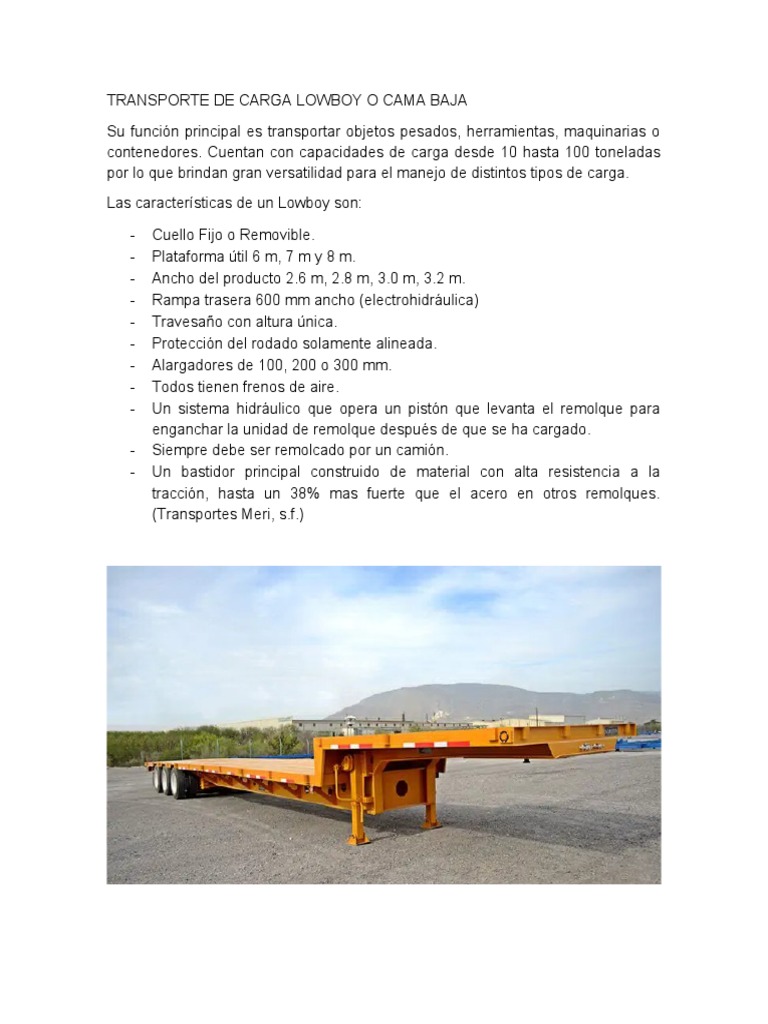 TRANSPORTE DE CARGA LOWBOY O CAMA BAJA

Su función principal es transportar objetos pesados, herramientas, maquinarias o contenedores. Cuentan con capacidades de carga desde 10 hasta 100 toneladas por lo que brindan gran versatilidad para el manejo de distintos tipos de carga.

Las características de un Lowboy son:

- Cuello Fijo o Removible.
- Plataforma útil 6 m, 7 m y 8 m.
- Ancho del producto 2.6 m, 2.8 m, 3.0 m, 3.2 m.
- Rampa trasera 600 mm ancho (electrohidráulica)
- Travesaño con altura única.
- Protección del rodado solamente alineada.
- Alargadores de 100, 200 o 300 mm.
- Todos tienen frenos de aire.
- Un sistema hidráulico que opera un pistón que levanta el remolque para enganchar la unidad de remolque después de que se ha cargado.
- Siempre debe ser remolcado por un camión.
- Un bastidor principal construido de material con alta resistencia a la tracción, hasta un 38% mas fuerte que el acero en otros remolques. (Transportes Meri, s.f.)